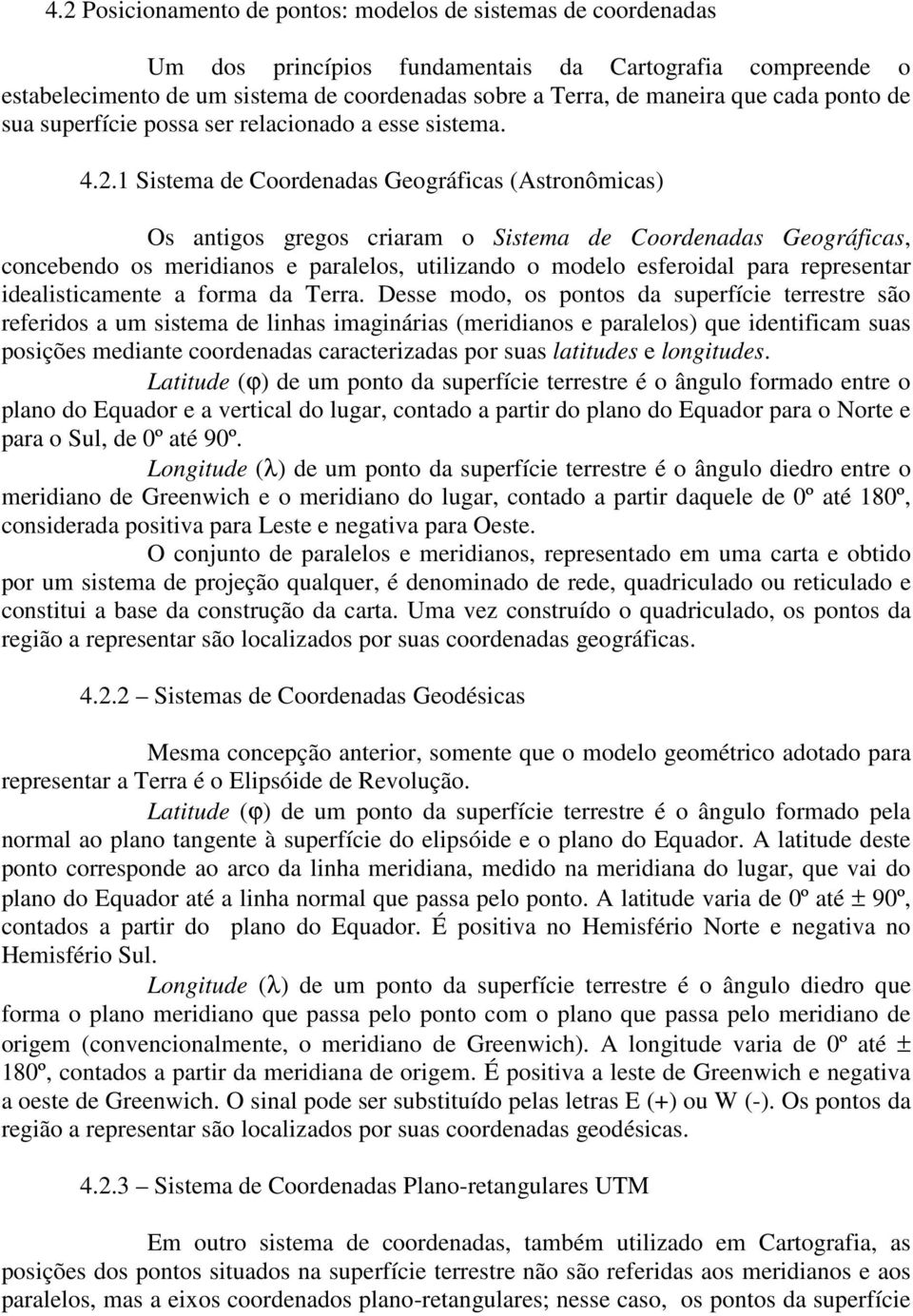 4.2 Posicionamento de pontos: modelos de sistemas de coordenadas

Um dos princípios fundamentais da Cartografia compreende o estabelecimento de um sistema de coordenadas sobre a Terra, de maneira que cada ponto de sua superfície possa ser relacionado a esse sistema.

4.2.1 Sistema de Coordenadas Geográficas (Astronômicas)

Os antigos gregos criaram o Sistema de Coordenadas Geográficas, concebendo os meridianos e paralelos, utilizando o modelo esferoidal para representar idealisticamente a forma da Terra. Desse modo, os pontos da superfície terrestre são referidos a um sistema de linhas imaginárias (meridianos e paralelos) que identificam suas posições mediante coordenadas caracterizadas por suas latitudes e longitudes.

Latitude ($\varphi$) de um ponto da superfície terrestre é o ângulo formado entre o plano do Equador e a vertical do lugar, contado a partir do plano do Equador para o Norte e para o Sul, de 0º até 90º.

Longitude ($\lambda$) de um ponto da superfície terrestre é o ângulo diedro entre o meridiano de Greenwich e o meridiano do lugar, contado a partir daquele de 0º até 180º, considerada positiva para Leste e negativa para Oeste.

O conjunto de paralelos e meridianos, representado em uma carta e obtido por um sistema de projeção qualquer, é denominado de rede, quadriculado ou reticulado e constitui a base da construção da carta. Uma vez construído o quadriculado, os pontos da região a representar são localizados por suas coordenadas geográficas.

4.2.2 – Sistemas de Coordenadas Geodésicas

Mesma concepção anterior, somente que o modelo geométrico adotado para representar a Terra é o Elipsóide de Revolução.

Latitude ($\varphi$) de um ponto da superfície terrestre é o ângulo formado pela normal ao plano tangente à superfície do elipsóide e o plano do Equador. A latitude deste ponto corresponde ao arco da linha meridiana, medido na meridiana do lugar, que vai do plano do Equador até a linha normal que passa pelo ponto. A latitude varia de 0º até $\pm$ 90º, contados a partir do plano do Equador. É positiva no Hemisfério Norte e negativa no Hemisfério Sul.

Longitude ($\lambda$) de um ponto da superfície terrestre é o ângulo diedro que forma o plano meridiano que passa pelo ponto com o plano que passa pelo meridiano de origem (convencionalmente, o meridiano de Greenwich). A longitude varia de 0º até $\pm$ 180º, contados a partir da meridiana de origem. É positiva a leste de Greenwich e negativa a oeste de Greenwich. O sinal pode ser substituído pelas letras E (+) ou W (-). Os pontos da região a representar são localizados por suas coordenadas geodésicas.

4.2.3 – Sistema de Coordenadas Plano-retangulares UTM

Em outro sistema de coordenadas, também utilizado em Cartografia, as posições dos pontos situados na superfície terrestre não são referidas aos meridianos e aos paralelos, mas a eixos coordenados plano-retangulares; nesse caso, os pontos da superfície